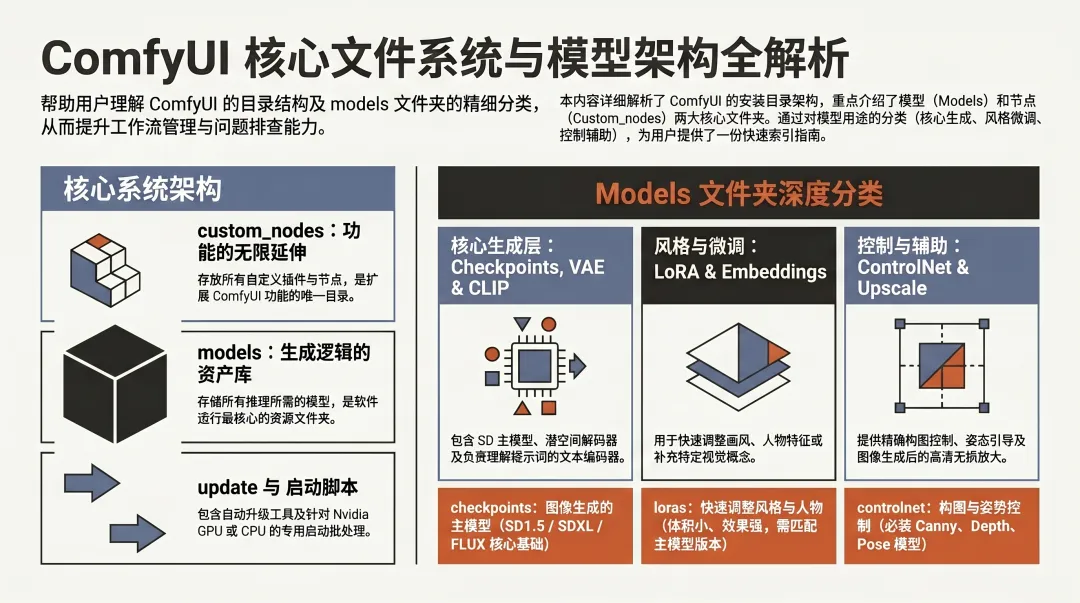 ComfyUI 核心文件系统与模型架构全解析

帮助用户理解 ComfyUI 的目录结构及 models 文件夹的精细分类，从而提升工作流管理与问题排查能力。

本内容详细解析了 ComfyUI 的安装目录架构，重点介绍了模型（Models）和节点（Custom_nodes）两大核心文件夹。通过对模型用途的分类（核心生成、风格微调、控制辅助），为用户提供了一份快速索引指南。

核心系统架构

custom_nodes：功能的无限延伸

存放所有自定义插件与节点，是扩展 ComfyUI 功能的唯一目录。

models：生成逻辑的资产库

存储所有推理所需的模型，是软件运行最核心的资源文件夹。

update 与 启动脚本

包含自动升级工具及针对 Nvidia GPU 或 CPU 的专用启动批处理。

Models 文件夹深度分类

核心生成层：Checkpoints, VAE & CLIP

包含 SD 主模型、潜空间解码器及负责理解提示词的文本编码器。

checkpoints：图像生成的主模型（SD1.5 / SDXL / FLUX 核心基础）

风格与微调：LoRA & Embeddings

用于快速调整画风、人物特征或补充特定视觉概念。

loras：快速调整风格与人物（体积小、效果强，需匹配主模型版本）

控制与辅助：ControlNet & Upscale

提供精确构图控制、姿态引导及图像生成后的高清无损放大。

controlnet：构图与姿势控制（必装 Canny、Depth、Pose 模型）